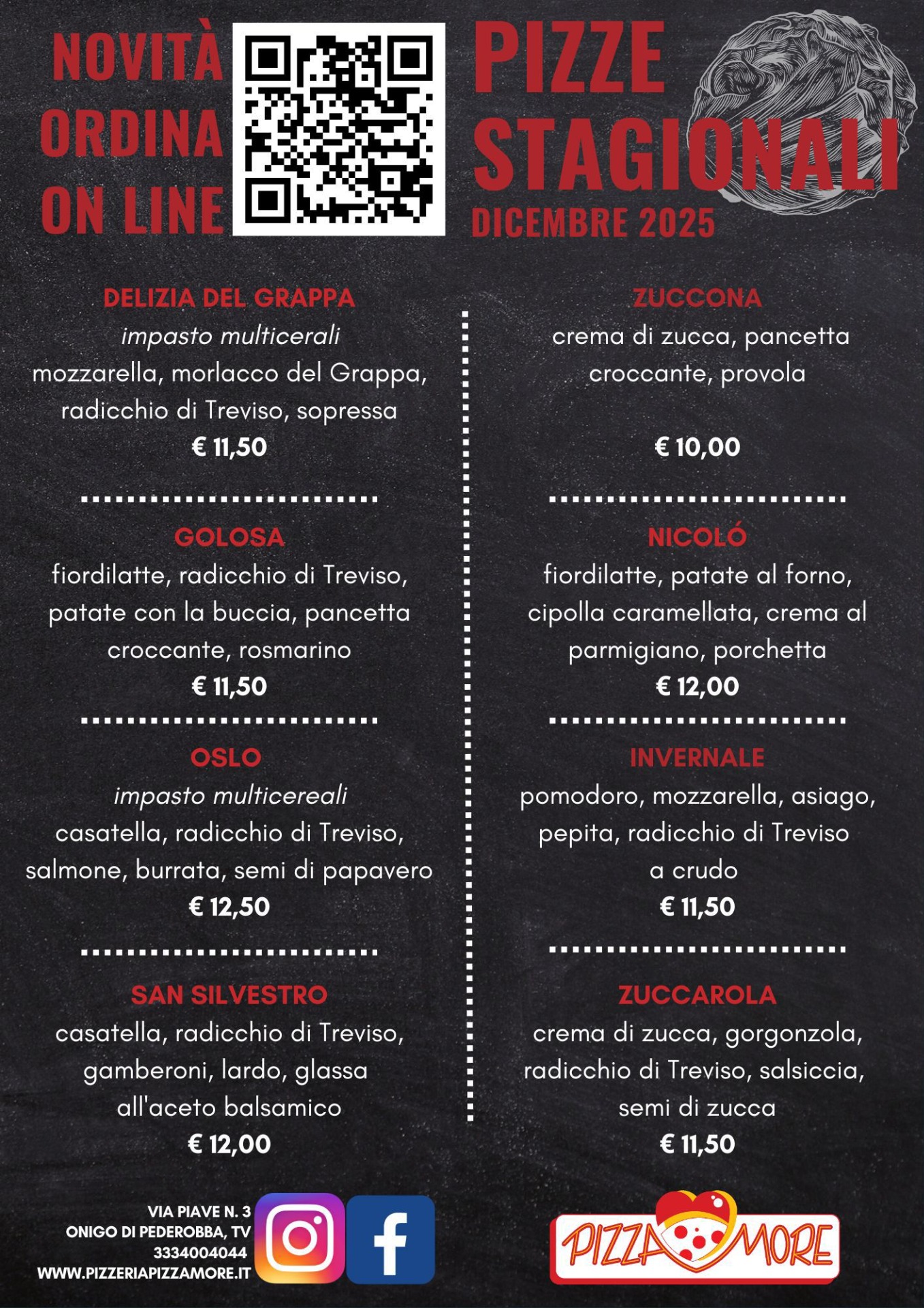 NOVITÀ
ORDINA
ON LINE

PIZZE
STAGIONALI
DICEMBRE 2025

DELIZIA DEL GRAPPA
impasto multicerali
mozzarella, morlacco del Grappa, radicchio di Treviso, sopressa
€ 11,50

GOLOSA
fiordilatte, radicchio di Treviso, patate con la buccia, pancetta croccante, rosmarino
€ 11,50

OSLO
impasto multicereali
casatella, radicchio di Treviso, salmone, burrata, semi di papavero
€ 12,50

SAN SILVESTRO
casatella, radicchio di Treviso, gamberoni, lardo, glassa all'aceto balsamico
€ 12,00

ZUCCONA
crema di zucca, pancetta croccante, provola
€ 10,00

NICOLÓ
fiordilatte, patate al forno, cipolla caramellata, crema al parmigiano, porchetta
€ 12,00

INVERNALE
pomodoro, mozzarella, asiago, pepita, radicchio di Treviso a crudo
€ 11,50

ZUCCAROLA
crema di zucca, gorgonzola, radicchio di Treviso, salsiccia, semi di zucca
€ 11,50

VIA PIAVE N. 3
ONIGO DI PEDEROBBA, TV
3334004044
WWW.PIZZERIAPIZZAMORE.IT

PIZZAMORE